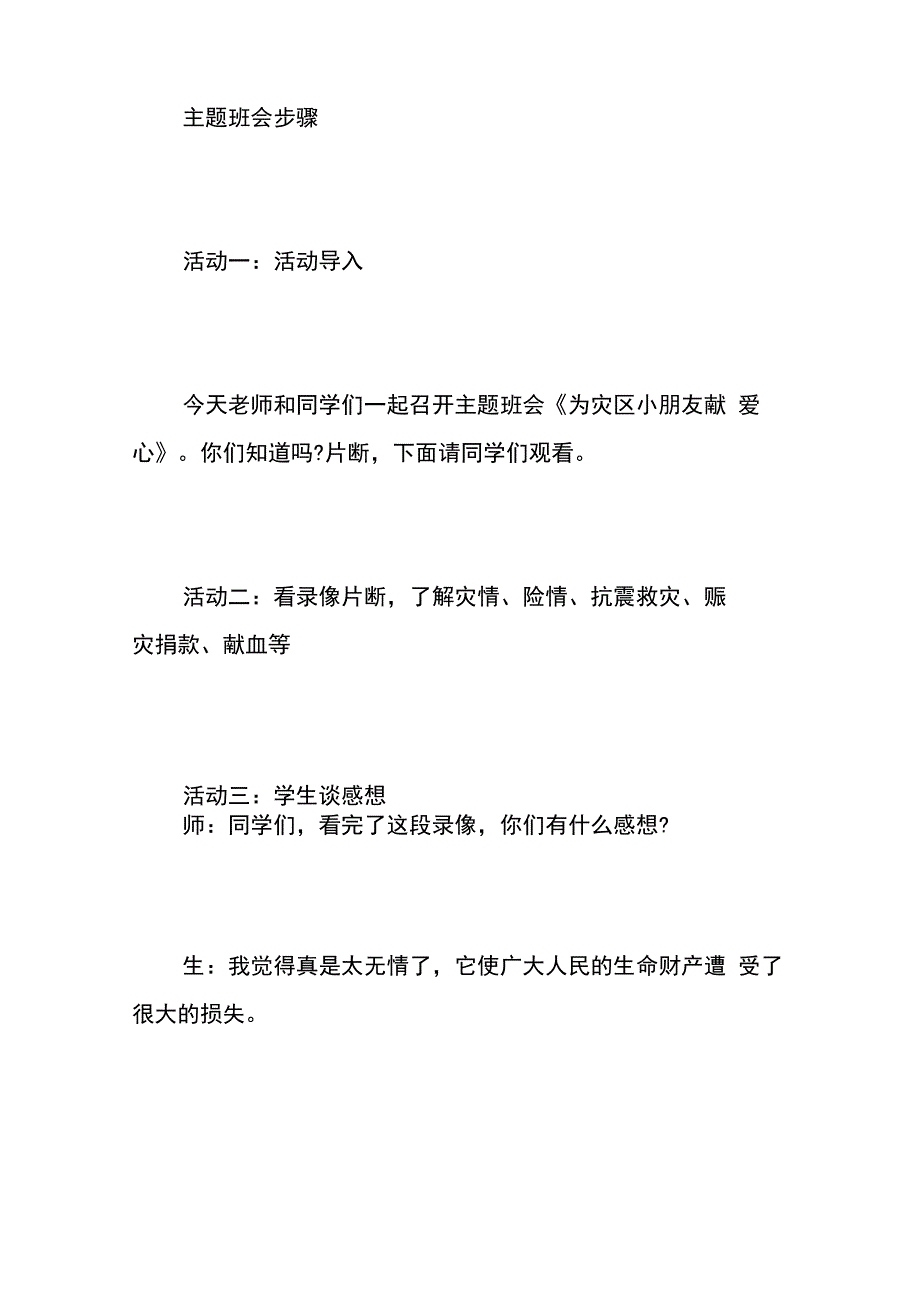 主题班会步骤

活动一：活动导入

今天老师和同学们一起召开主题班会《为灾区小朋友献 爱心》。你们知道吗?片断，下面请同学们观看。

活动二：看录像片断，了解灾情、险情、抗震救灾、赈灾捐款、献血等

活动三：学生谈感想
师：同学们，看完了这段录像，你们有什么感想?

生：我觉得真是太无情了，它使广大人民的生命财产遭 受了很大的损失。